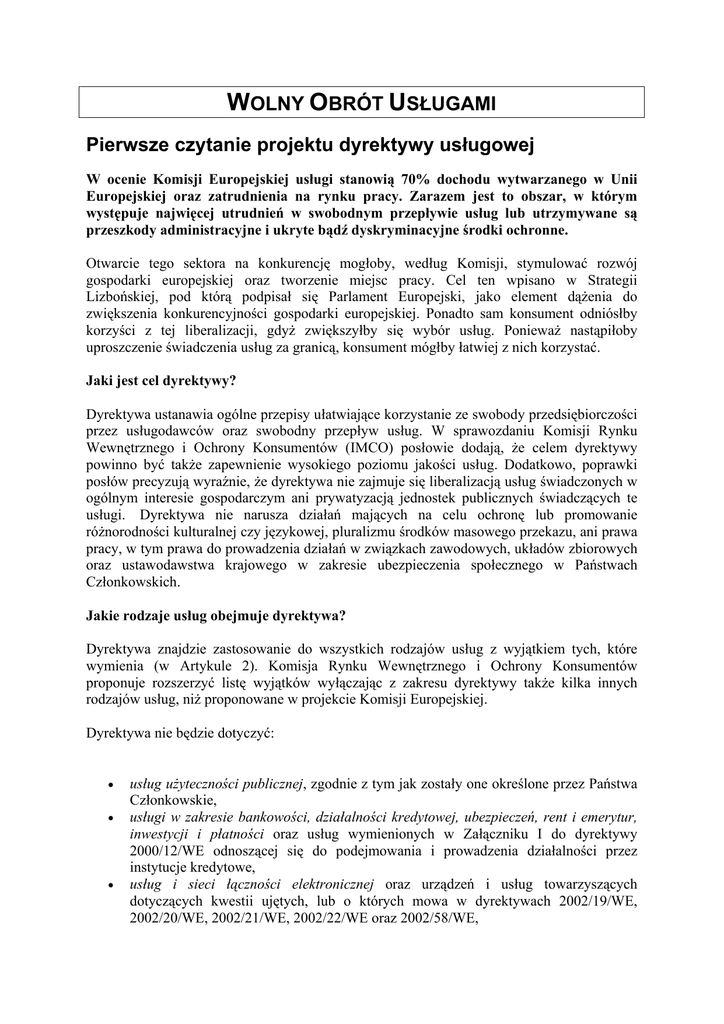 WOLNY OBRÓT USŁUGAMI

Pierwsze czytanie projektu dyrektywy usługowej

W ocenie Komisji Europejskiej usługi stanowią 70% dochodu wytwarzanego w Unii Europejskiej oraz zatrudnienia na rynku pracy. Zarazem jest to obszar, w którym występuje najwięcej utrudnień w swobodnym przepływie usług lub utrzymywane są przeszkody administracyjne i ukryte bądź dyskryminacyjne środki ochronne.

Otwarcie tego sektora na konkurencję mogłoby, według Komisji, stymulować rozwój gospodarki europejskiej oraz tworzenie miejsc pracy. Cel ten wpisano w Strategii Lizbońskiej, pod którą podpisał się Parlament Europejski, jako element dążenia do zwiększenia konkurencyjności gospodarki europejskiej. Ponadto sam konsument odniósłby korzyści z tej liberalizacji, gdyż zwiększyłby się wybór usług. Ponieważ nastąpiłoby uproszczenie świadczenia usług za granicą, konsument mógłby łatwiej z nich korzystać.

Jaki jest cel dyrektywy?

Dyrektywa ustanawia ogólne przepisy ułatwiające korzystanie ze swobody przedsiębiorczości przez usługodawców oraz swobodny przepływ usług. W sprawozdaniu Komisji Rynku Wewnętrznego i Ochrony Konsumentów (IMCO) posłowie dodają, że celem dyrektywy powinno być także zapewnienie wysokiego poziomu jakości usług. Dodatkowo, poprawki posłów precyzują wyraźnie, że dyrektywa nie zajmuje się liberalizacją usług świadczonych w ogólnym interesie gospodarczym ani prywatyzacją jednostek publicznych świadczących te usługi. Dyrektywa nie narusza działań mających na celu ochronę lub promowanie różnorodności kulturalnej czy językowej, pluralizmu środków masowego przekazu, ani prawa pracy, w tym prawa do prowadzenia działań w związkach zawodowych, układów zbiorowych oraz ustawodawstwa krajowego w zakresie ubezpieczenia społecznego w Państwach Członkowskich.

Jakie rodzaje usług obejmuje dyrektywa?

Dyrektywa znajdzie zastosowanie do wszystkich rodzajów usług z wyjątkiem tych, które wymienia (w Artykule 2). Komisja Rynku Wewnętrznego i Ochrony Konsumentów proponuje rozszerzyć listę wyjątków wyłączając z zakresu dyrektywy także kilka innych rodzajów usług, niż proponowane w projekcie Komisji Europejskiej.

Dyrektywa nie będzie dotyczyć:

• usług użyteczności publicznej, zgodnie z tym jak zostały one określone przez Państwa Członkowskie,
• usługi w zakresie bankowości, działalności kredytowej, ubezpieczeń, rent i emerytur, inwestycji i płatności oraz usług wymienionych w Załączniku I do dyrektywy 2000/12/WE odnoszącej się do podejmowania i prowadzenia działalności przez instytucje kredytowe,
• usług i sieci łączności elektronicznej oraz urządzeń i usług towarzyszących dotyczących kwestii ujętych, lub o których mowa w dyrektywach 2002/19/WE, 2002/20/WE, 2002/21/WE, 2002/22/WE oraz 2002/58/WE,